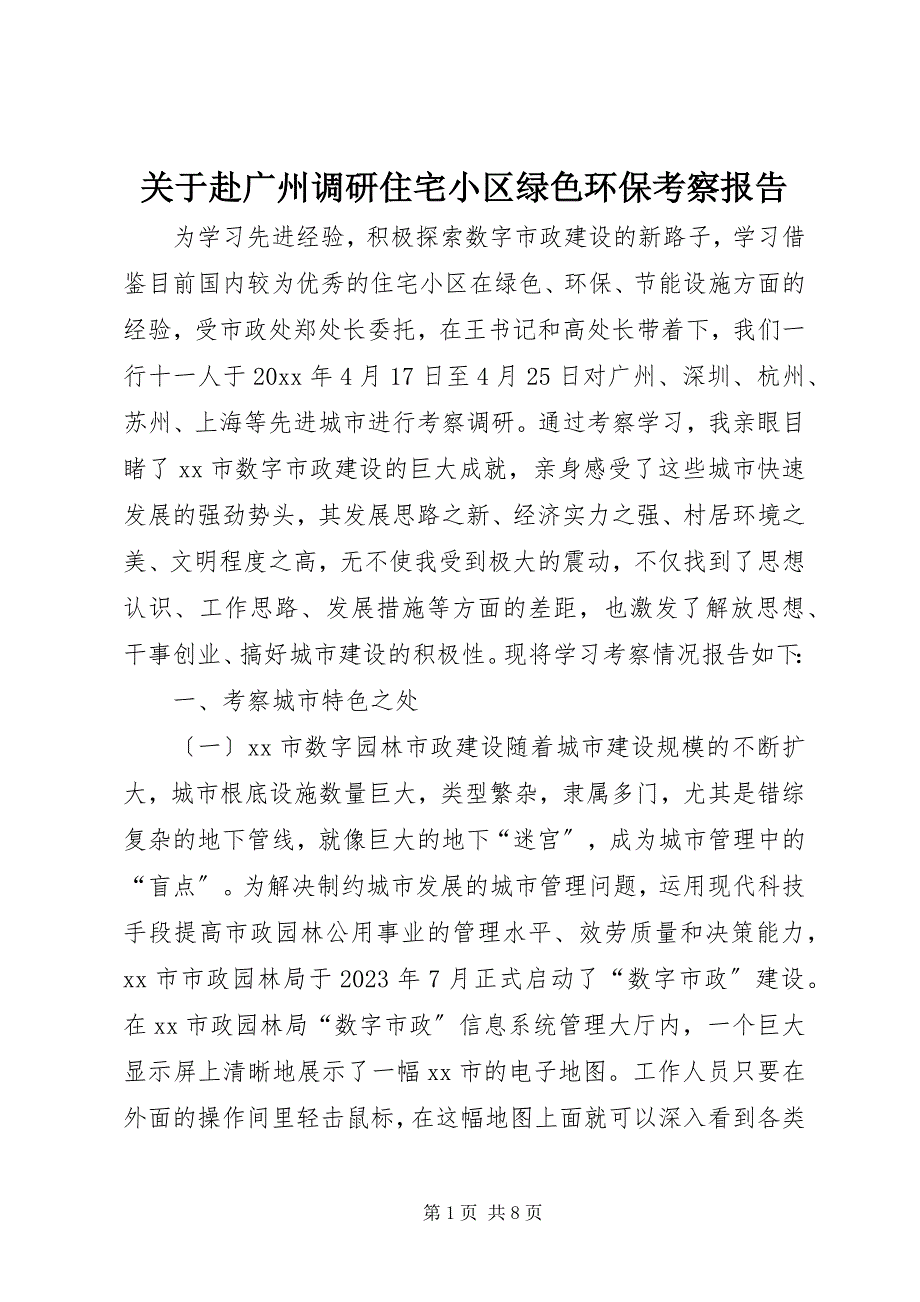 关于赴广州调研住宅小区绿色环保考察报告

为学习先进经验，积极探索数字市政建设的新路子，学习借鉴目前国内较为优秀的住宅小区在绿色、环保、节能设施方面的经验，受市政处郑处长委托，在王书记和高处长带着下，我们一行十一人于20xx年4月17日至4月25日对广州、深圳、杭州、苏州、上海等先进城市进行考察调研。通过考察学习，我亲眼目睹了xx市数字市政建设的巨大成就，亲身感受了这些城市快速发展的强劲势头，其发展思路之新、经济实力之强、村居环境之美、文明程度之高，无不使我受到极大的震动，不仅找到了思想认识、工作思路、发展措施等方面的差距，也激发了解放思想、干事创业、搞好城市建设的积极性。现将学习考察情况报告如下：

一、考察城市特色之处

〔一〕xx市数字园林市政建设随着城市建设规模的不断扩大，城市根底设施数量巨大，类型繁杂，隶属多门，尤其是错综复杂的地下管线，就像巨大的地下“迷宫”，成为城市管理中的“盲点”。为解决制约城市发展的城市管理问题，运用现代科技手段提高市政园林公用事业的管理水平、效劳质量和决策能力，xx市市政园林局于2023年7月正式启动了“数字市政”建设。在xx市政园林局“数字市政”信息系统管理大厅内，一个巨大显示屏上清晰地展示了一幅xx市的电子地图。工作人员只要在外面的操作间里轻击鼠标，在这幅地图上面就可以深入看到各类

第1页 共8页